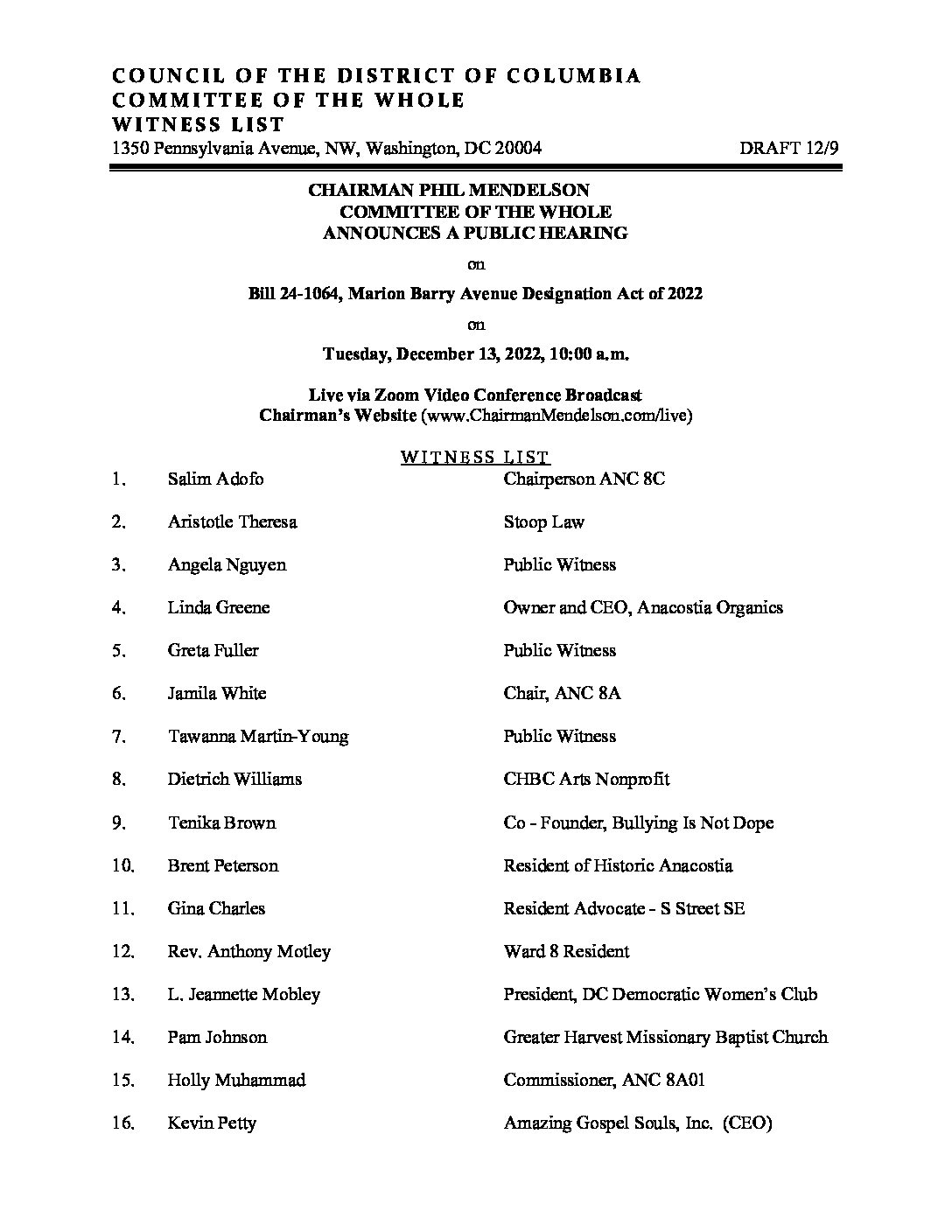 COUNCIL OF THE DISTRICT OF COLUMBIA
COMMITTEE OF THE WHOLE
WITNESS LIST
1350 Pennsylvania Avenue, NW, Washington, DC 20004 DRAFT 12/9

CHAIRMAN PHIL MENDELSON
COMMITTEE OF THE WHOLE
ANNOUNCES A PUBLIC HEARING

on

Bill 24-1064, Marion Barry Avenue Designation Act of 2022

on

Tuesday, December 13, 2022, 10:00 a.m.

Live via Zoom Video Conference Broadcast
Chairman's Website (www.ChairmanMendelson.com/live)

WITNESS LIST

| | | |
|---|---|---|
| 1. | Salim Adofo | Chairperson ANC 8C |
| 2. | Aristotle Theresa | Stoop Law |
| 3. | Angela Nguyen | Public Witness |
| 4. | Linda Greene | Owner and CEO, Anacostia Organics |
| 5. | Greta Fuller | Public Witness |
| 6. | Jamila White | Chair, ANC 8A |
| 7. | Tawanna Martin-Young | Public Witness |
| 8. | Dietrich Williams | CHBC Arts Nonprofit |
| 9. | Tenika Brown | Co - Founder, Bullying Is Not Dope |
| 10. | Brent Peterson | Resident of Historic Anacostia |
| 11. | Gina Charles | Resident Advocate - S Street SE |
| 12. | Rev. Anthony Motley | Ward 8 Resident |
| 13. | L. Jeannette Mobley | President, DC Democratic Women's Club |
| 14. | Pam Johnson | Greater Harvest Missionary Baptist Church |
| 15. | Holly Muhammad | Commissioner, ANC 8A01 |
| 16. | Kevin Petty | Amazing Gospel Souls, Inc. (CEO) |